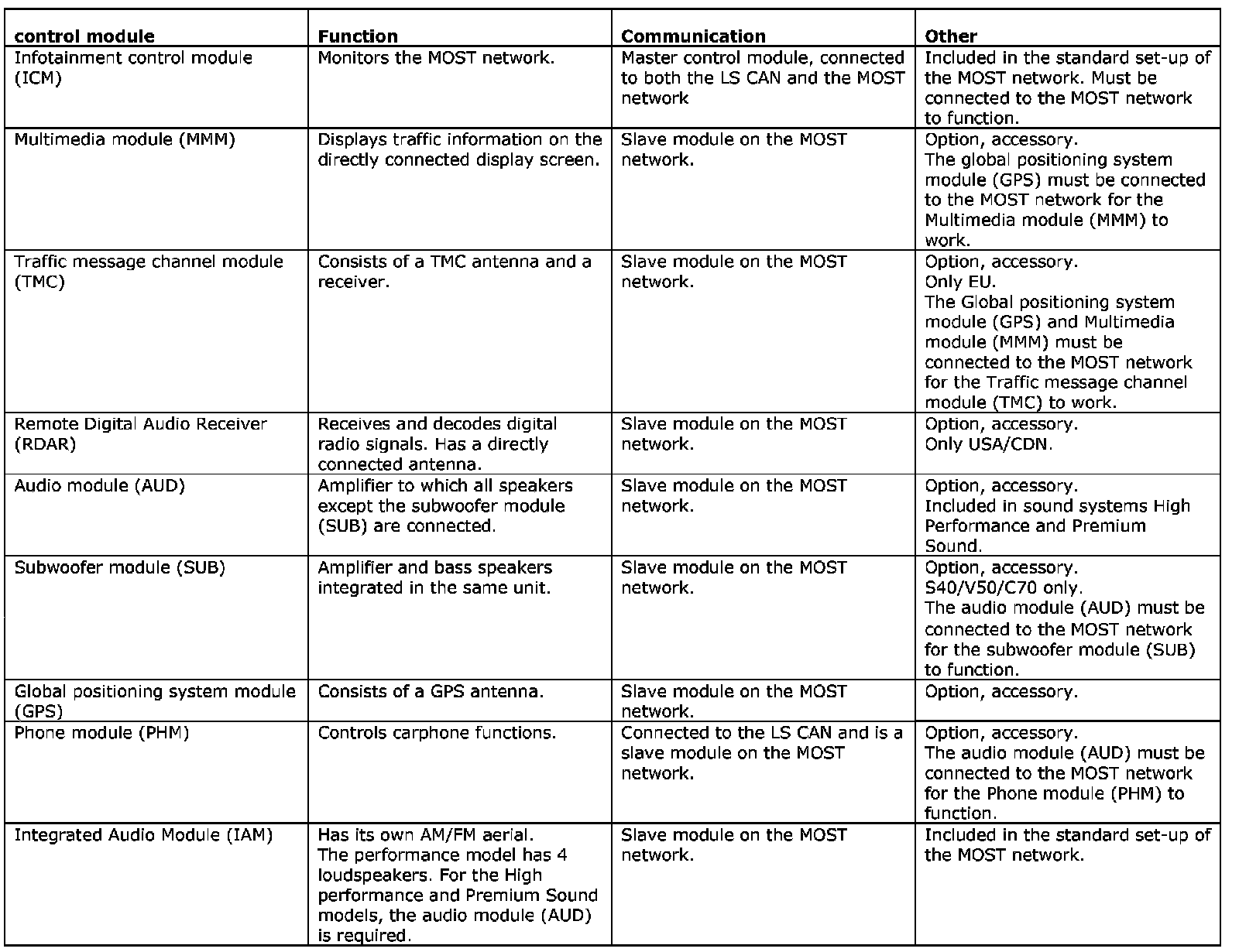 | control module | Function | Communication | Other |
|---|---|---|---|
| Infotainment control module (ICM) | Monitors the MOST network. | Master control module, connected to both the LS CAN and the MOST network | Included in the standard set-up of the MOST network. Must be connected to the MOST network to function. |
| Multimedia module (MMM) | Displays traffic information on the directly connected display screen. | Slave module on the MOST network. | Option, accessory. The global positioning system module (GPS) must be connected to the MOST network for the Multimedia module (MMM) to work. |
| Traffic message channel module (TMC) | Consists of a TMC antenna and a receiver. | Slave module on the MOST network. | Option, accessory. Only EU. The Global positioning system module (GPS) and Multimedia module (MMM) must be connected to the MOST network for the Traffic message channel module (TMC) to work. |
| Remote Digital Audio Receiver (RDAR) | Receives and decodes digital radio signals. Has a directly connected antenna. | Slave module on the MOST network. | Option, accessory. Only USA/CDN. |
| Audio module (AUD) | Amplifier to which all speakers except the subwoofer module (SUB) are connected. | Slave module on the MOST network. | Option, accessory. Included in sound systems High Performance and Premium Sound. |
| Subwoofer module (SUB) | Amplifier and bass speakers integrated in the same unit. | Slave module on the MOST network. | Option, accessory. S40/V50/C70 only. The audio module (AUD) must be connected to the MOST network for the subwoofer module (SUB) to function. |
| Global positioning system module (GPS) | Consists of a GPS antenna. | Slave module on the MOST network. | Option, accessory. |
| Phone module (PHM) | Controls carphone functions. | Connected to the LS CAN and is a slave module on the MOST network. | Option, accessory. The audio module (AUD) must be connected to the MOST network for the Phone module (PHM) to function. |
| Integrated Audio Module (IAM) | Has its own AM/FM aerial. The performance model has 4 loudspeakers. For the High performance and Premium Sound models, the audio module (AUD) is required. | Slave module on the MOST network. | Included in the standard set-up of the MOST network. |